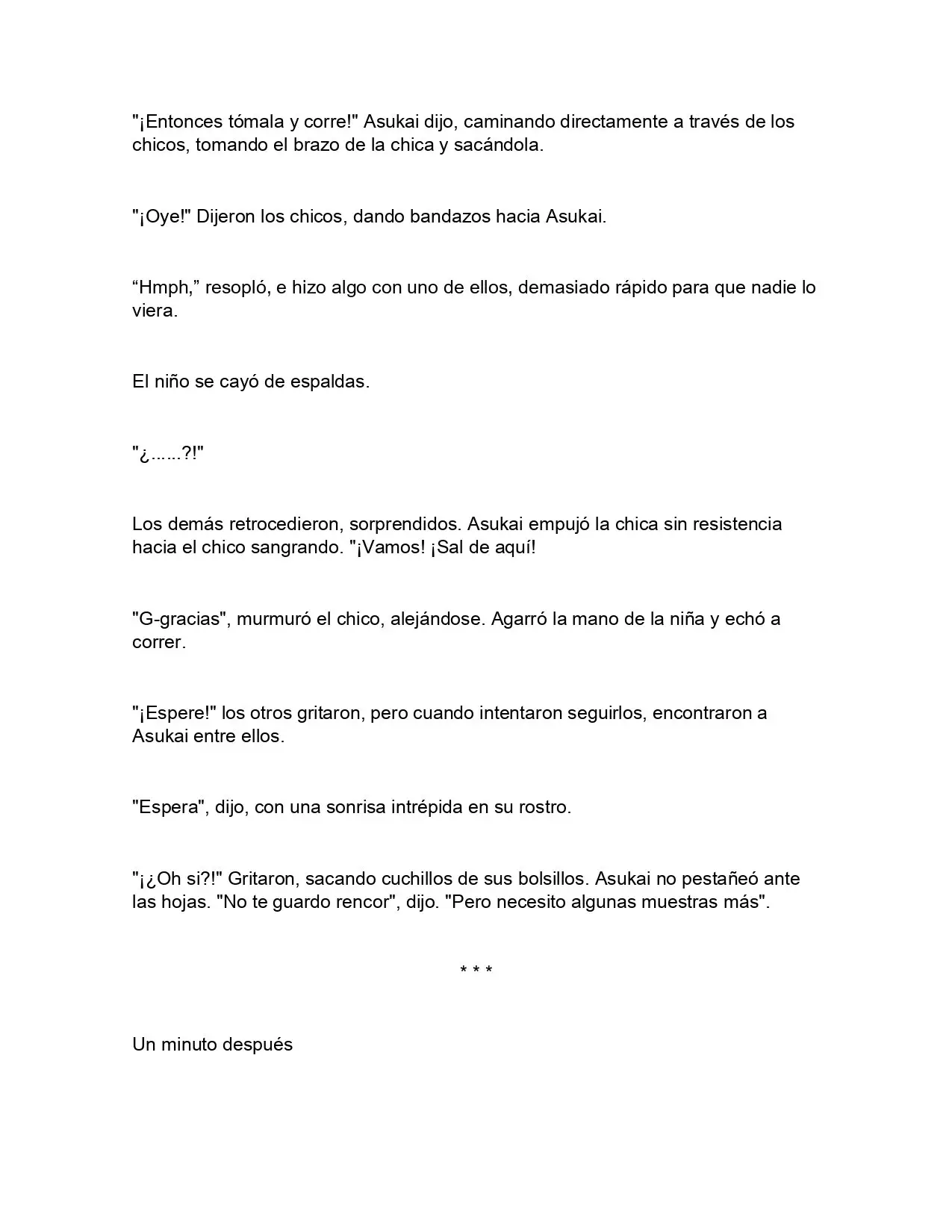 "¡Entonces tómala y corre!" Asukai dijo, caminando directamente a través de los chicos, tomando el brazo de la chica y sacándola.

"¡Oye!" Dijeron los chicos, dando bandazos hacia Asukai.

“Hmph,” resopló, e hizo algo con uno de ellos, demasiado rápido para que nadie lo viera.

El niño se cayó de espaldas.

"¿......?!"

Los demás retrocedieron, sorprendidos. Asukai empujó la chica sin resistencia hacia el chico sangrando. "¡Vamos! ¡Sal de aquí!

"G-gracias", murmuró el chico, alejándose. Agarró la mano de la niña y echó a correr.

"¡Espere!" los otros gritaron, pero cuando intentaron seguirlos, encontraron a Asukai entre ellos.

"Espera", dijo, con una sonrisa intrépida en su rostro.

"¡¿Oh si?!" Gritaron, sacando cuchillos de sus bolsillos. Asukai no pestañeó ante las hojas. "No te guardo rencor", dijo. "Pero necesito algunas muestras más".

* * *

Un minuto después